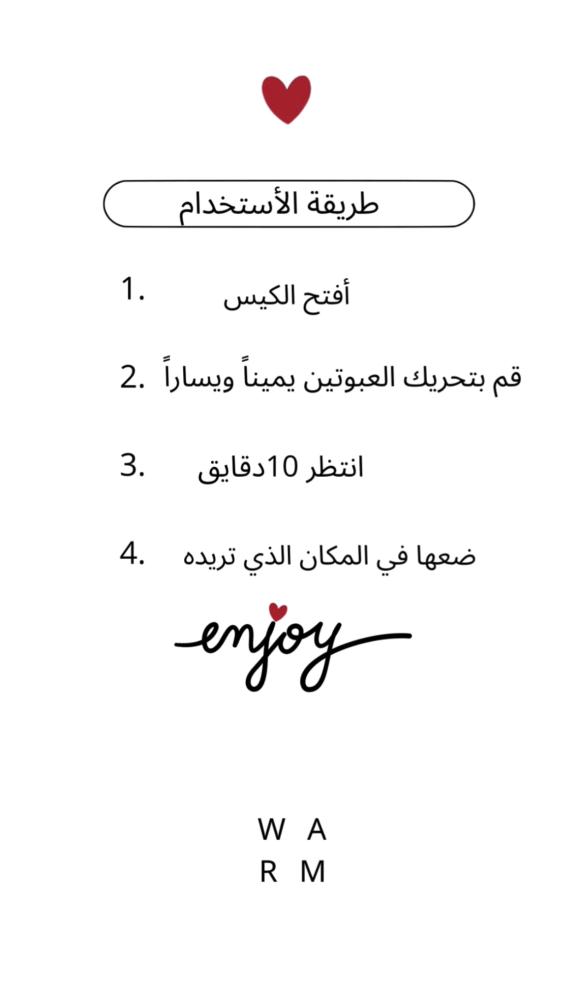 طريقة الأستخدام

1. أفتح الكيس

2. قم بتحريك العبوتين يميناً ويساراً

3. انتظر 10دقايق

4. ضعها في المكان الذي تريده

enjoy

W A
R M